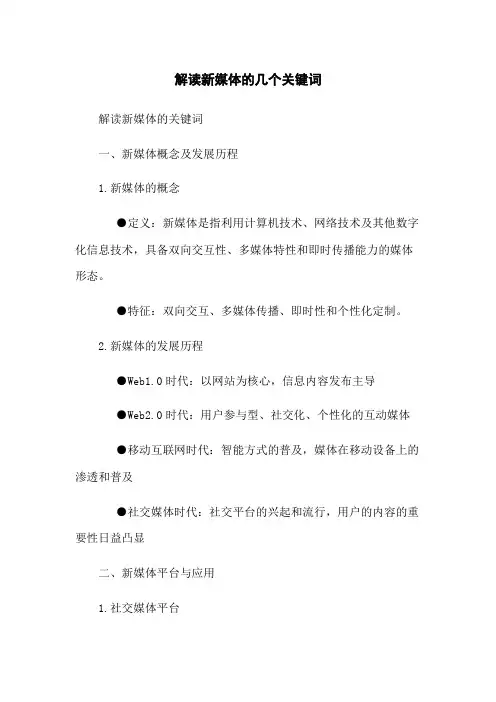 解读新媒体的几个关键词

解读新媒体的关键词

一、新媒体概念及发展历程

1.新媒体的概念

●定义：新媒体是指利用计算机技术、网络技术及其他数字化信息技术，具备双向交互性、多媒体特性和即时传播能力的媒体形态。

●特征：双向交互、多媒体传播、即时性和个性化定制。

2.新媒体的发展历程

●Web1.0时代：以网站为核心，信息内容发布主导

●Web2.0时代：用户参与型、社交化、个性化的互动媒体

●移动互联网时代：智能方式的普及，媒体在移动设备上的渗透和普及

●社交媒体时代：社交平台的兴起和流行，用户的内容的重要性日益凸显

二、新媒体平台与应用

1.社交媒体平台